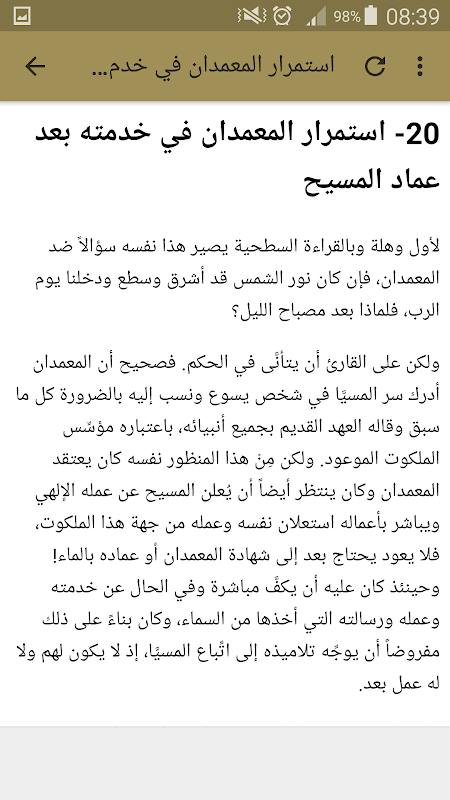 98% 08:39

استمرار المعمدان في خدم...

20- استمرار المعمدان في خدمته بعد عماد المسيح

لأول وهلة وبالقراءة السطحية يصير هذا نفسه سؤالاً ضد المعمدان، فإن كان نور الشمس قد أشرق وسطع ودخلنا يوم الرب، فلماذا بعد مصباح الليل؟

ولكن على القارئ أن يتأنَّى في الحكم. فصحيح أن المعمدان أدرك سر المسيَّا في شخص يسوع ونسب إليه بالضرورة كل ما سبق وقاله العهد القديم بجميع أنبيائه، باعتباره مؤسِّس الملكوت الموعود. ولكن مِنْ هذا المنظور نفسه كان يعتقد المعمدان وكان ينتظر أيضاً أن يُعلن المسيح عن عمله الإلهي ويباشر بأعماله استعلان نفسه وعمله من جهة هذا الملكوت، فلا يعود يحتاج بعد إلى شهادة المعمدان أو عماده بالماء! وحينئذ كان عليه أن يكفَّ مباشرة وفي الحال عن خدمته وعمله ورسالته التي أخذها من السماء، وكان بناءً على ذلك مفروضاً أن يوجِّه تلاميذه إلى اتِّباع المسيَّا، إذ لا يكون لهم ولا له عمل بعد.